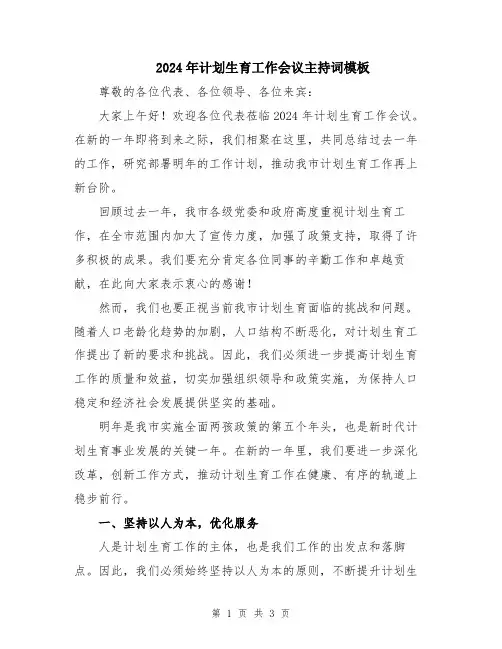 2024年计划生育工作会议主持词模板

尊敬的各位代表、各位领导、各位来宾：

大家上午好！欢迎各位代表莅临2024年计划生育工作会议。在新的一年即将到来之际，我们相聚在这里，共同总结过去一年的工作，研究部署明年的工作计划，推动我市计划生育工作再上新台阶。

回顾过去一年，我市各级党委和政府高度重视计划生育工作，在全市范围内加大了宣传力度，加强了政策支持，取得了许多积极的成果。我们要充分肯定各位同事的辛勤工作和卓越贡献，在此向大家表示衷心的感谢！

然而，我们也要正视当前我市计划生育面临的挑战和问题。随着人口老龄化趋势的加剧，人口结构不断恶化，对计划生育工作提出了新的要求和挑战。因此，我们必须进一步提高计划生育工作的质量和效益，切实加强组织领导和政策实施，为保持人口稳定和经济社会发展提供坚实的基础。

明年是我市实施全面两孩政策的第五个年头，也是新时代计划生育事业发展的关键一年。在新的一年里，我们要进一步深化改革，创新工作方式，推动计划生育工作在健康、有序的轨道上稳步前行。

一、坚持以人为本，优化服务

人是计划生育工作的主体，也是我们工作的出发点和落脚点。因此，我们必须始终坚持以人为本的原则，不断提升计划生

第 1 页 共 3 页